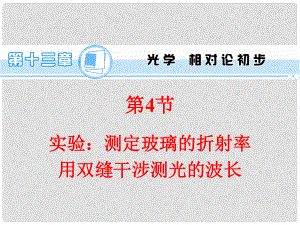 第十三章

光学 相对论初步

第4节

实验：测定玻璃的折射率
用双缝干涉测光的波长